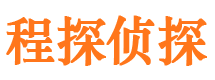 程探侦探